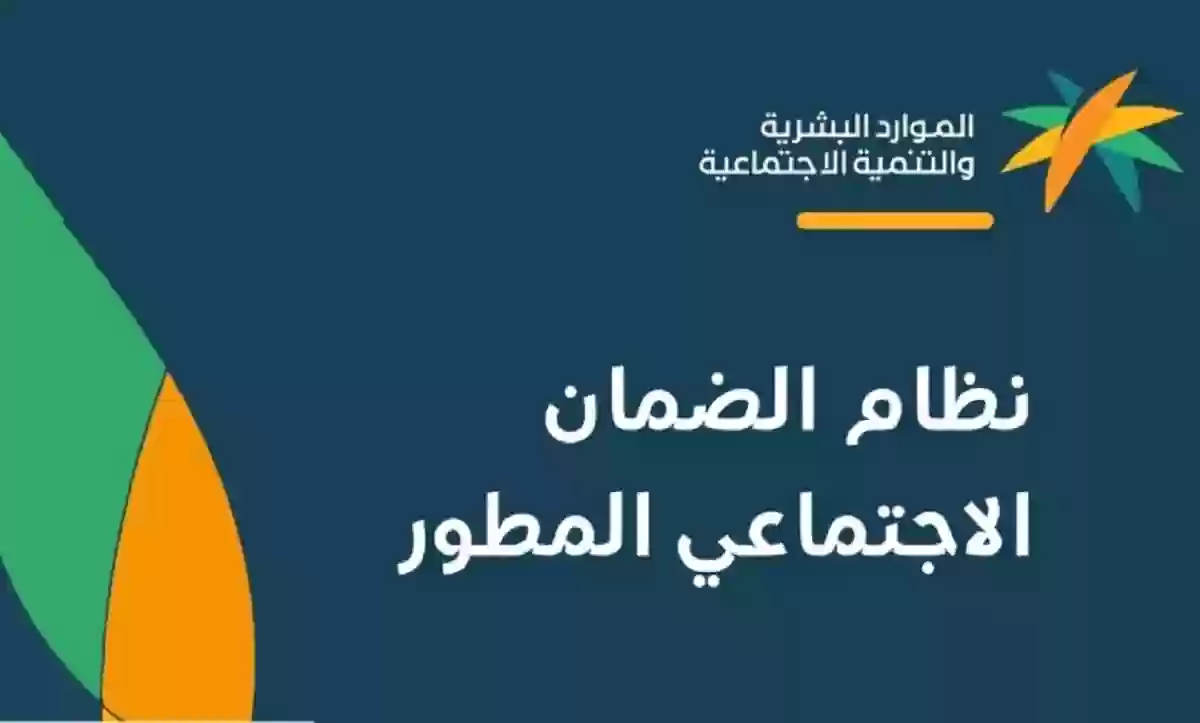 الموارد البشرية
والتنمية الاجتماعية

نظام الضمان
الاجتماعي المطور